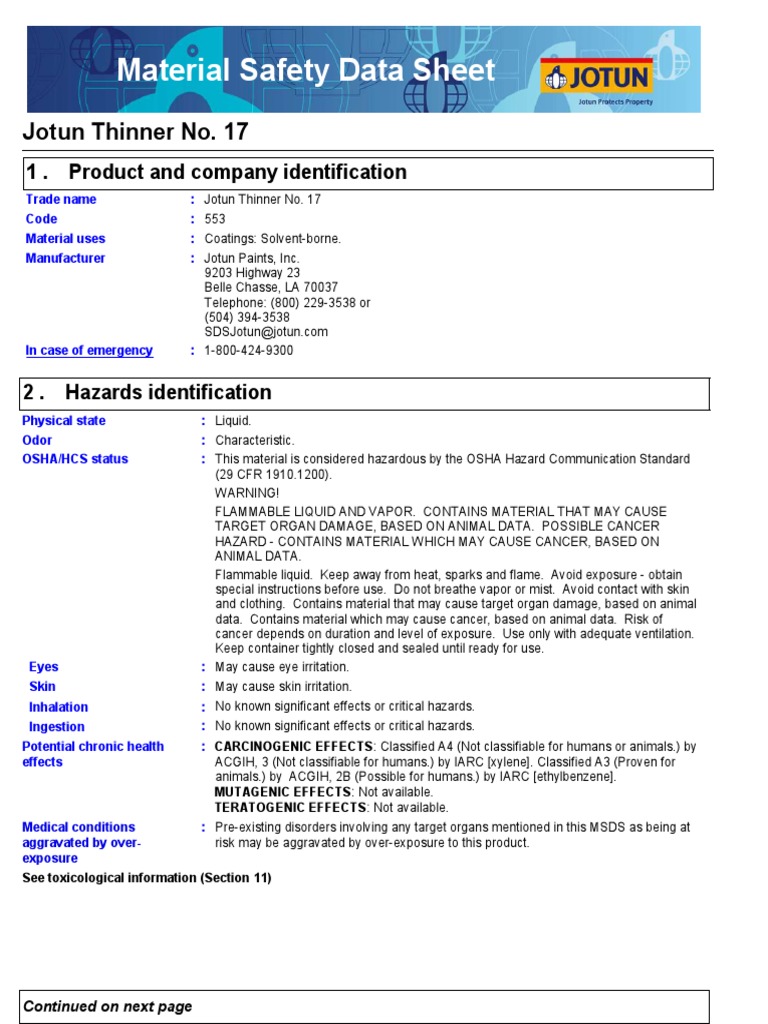 Material Safety Data Sheet

JOTUN
Jotun Protects Property

Jotun Thinner No. 17

1 . Product and company identification

Trade name : Jotun Thinner No. 17
Code : 553
Material uses : Coatings: Solvent-borne.
Manufacturer : Jotun Paints, Inc.
9203 Highway 23
Belle Chasse, LA 70037
Telephone: (800) 229-3538 or
(504) 394-3538
SDSJotun@jotun.com
In case of emergency : 1-800-424-9300

2 . Hazards identification

Physical state : Liquid.
Odor : Characteristic.
OSHA/HCS status : This material is considered hazardous by the OSHA Hazard Communication Standard (29 CFR 1910.1200).

WARNING!

FLAMMABLE LIQUID AND VAPOR. CONTAINS MATERIAL THAT MAY CAUSE TARGET ORGAN DAMAGE, BASED ON ANIMAL DATA. POSSIBLE CANCER HAZARD - CONTAINS MATERIAL WHICH MAY CAUSE CANCER, BASED ON ANIMAL DATA.

Flammable liquid. Keep away from heat, sparks and flame. Avoid exposure - obtain special instructions before use. Do not breathe vapor or mist. Avoid contact with skin and clothing. Contains material that may cause target organ damage, based on animal data. Contains material which may cause cancer, based on animal data. Risk of cancer depends on duration and level of exposure. Use only with adequate ventilation. Keep container tightly closed and sealed until ready for use.

Eyes : May cause eye irritation.
Skin : May cause skin irritation.
Inhalation : No known significant effects or critical hazards.
Ingestion : No known significant effects or critical hazards.
Potential chronic health effects : CARCINOGENIC EFFECTS: Classified A4 (Not classifiable for humans or animals.) by ACGIH, 3 (Not classifiable for humans.) by IARC [xylene]. Classified A3 (Proven for animals.) by ACGIH, 2B (Possible for humans.) by IARC [ethylbenzene].
MUTAGENIC EFFECTS: Not available.
TERATOGENIC EFFECTS: Not available.
Medical conditions aggravated by over-exposure : Pre-existing disorders involving any target organs mentioned in this MSDS as being at risk may be aggravated by over-exposure to this product.
See toxicological information (Section 11)

Continued on next page